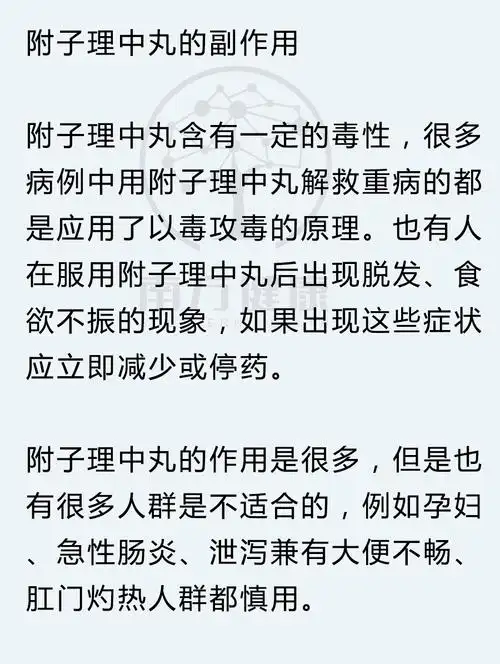 附子理中丸的副作用

附子理中丸含有一定的毒性，很多病例中用附子理中丸解救重病的都是应用了以毒攻毒的原理。也有人在服用附子理中丸后出现脱发、食欲不振的现象，如果出现这些症状应立即减少或停药。

附子理中丸的作用是很多，但是也有很多人群是不适合的，例如孕妇、急性肠炎、泄泻兼有大便不畅、肛门灼热人群都慎用。